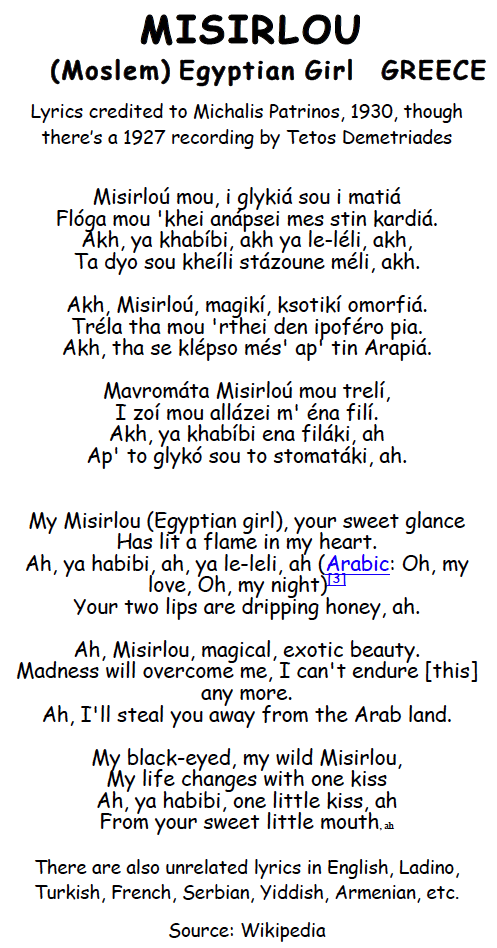 MISIRLOU
(Moslem) Egyptian Girl GREECE

Lyrics credited to Michalis Patrinos, 1930, though there's a 1927 recording by Tetos Demetriades

Misirloú mou, i glykiá sou i matiá
Flóga mou 'khei anápsei mes stin kardiá.
Akh, ya khabíbi, akh ya le-léli, akh,
Ta dyo sou kheíli stázoune méli, akh.

Akh, Misirloú, magikí, ksotikí omorfiá.
Tréla tha mou 'rthei den ipoféro pia.
Akh, tha se klépso més' ap' tin Arapiá.

Mavromáta Misirloú mou trelí,
I zoí mou allázei m' éna filí.
Akh, ya khabíbi ena filáki, ah
Ap' to glykó sou to stomatáki, ah.

My Misirlou (Egyptian girl), your sweet glance
Has lit a flame in my heart.
Ah, ya habibi, ah, ya le-leli, ah (Arabic: Oh, my love, Oh, my night)$^{[3]}$
Your two lips are dripping honey, ah.

Ah, Misirlou, magical, exotic beauty.
Madness will overcome me, I can't endure [this] any more.
Ah, I'll steal you away from the Arab land.

My black-eyed, my wild Misirlou,
My life changes with one kiss
Ah, ya habibi, one little kiss, ah
From your sweet little mouth, ah

There are also unrelated lyrics in English, Ladino, Turkish, French, Serbian, Yiddish, Armenian, etc.

Source: Wikipedia